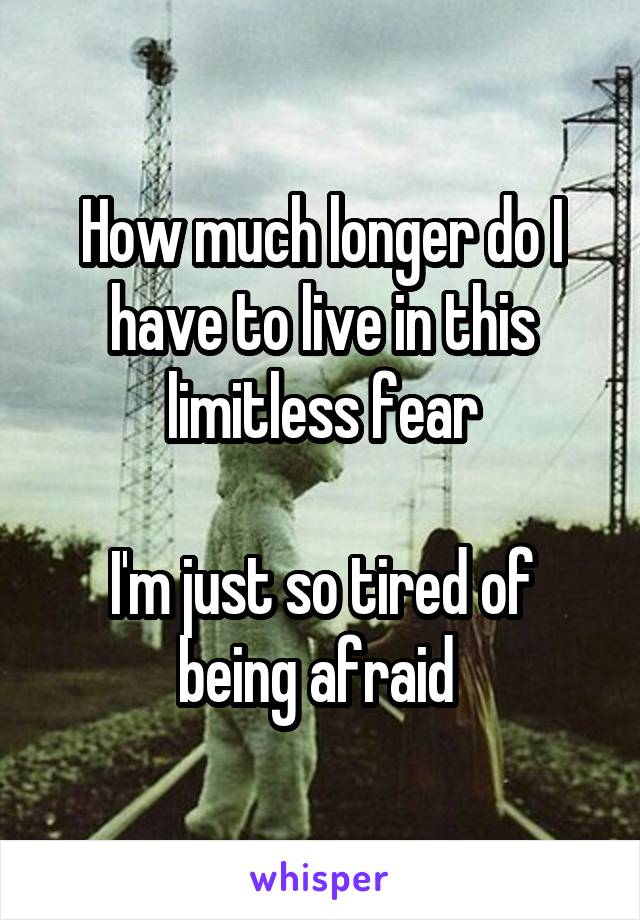 How much longer do I have to live in this limitless fear

I'm just so tired of being afraid

whisper